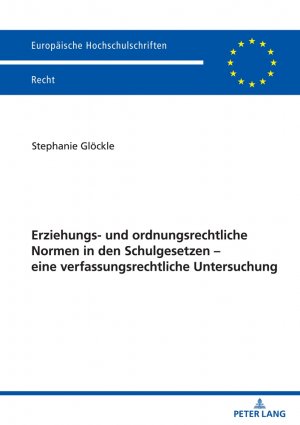 Europäische Hochschulschriften

Recht

Stephanie Glöckle

Erziehungs- und ordnungsrechtliche Normen in den Schulgesetzen – eine verfassungsrechtliche Untersuchung

PETER LANG